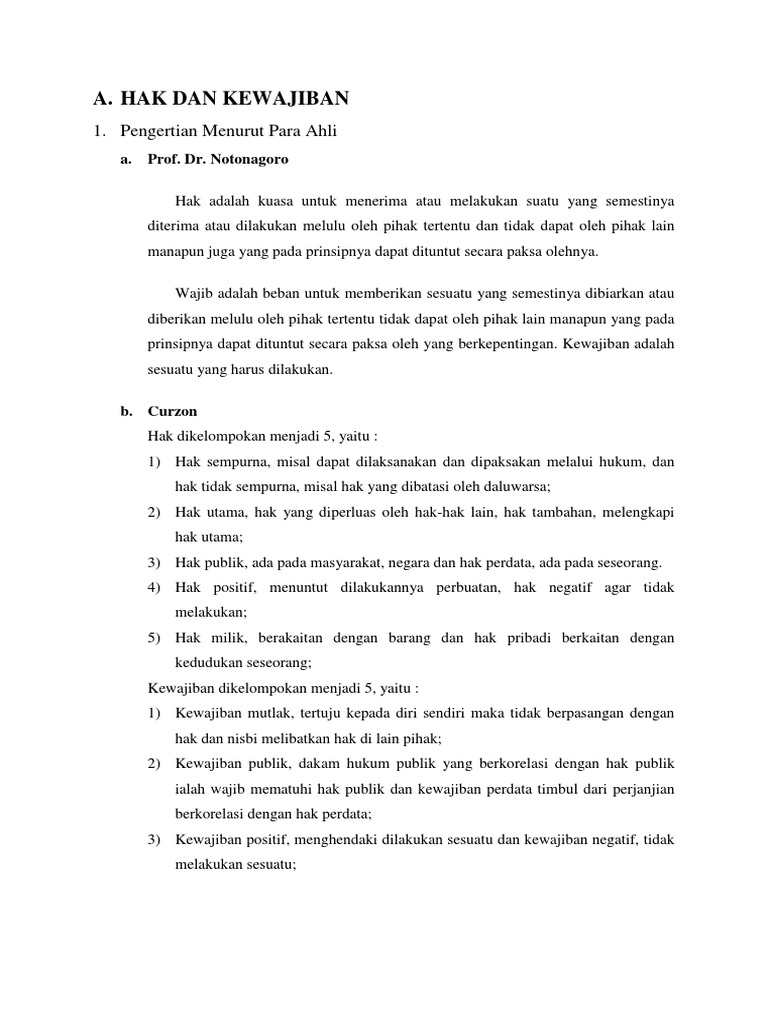 A. HAK DAN KEWAJIBAN

1. Pengertian Menurut Para Ahli

a. Prof. Dr. Notonagoro

Hak adalah kuasa untuk menerima atau melakukan suatu yang semestinya diterima atau dilakukan melulu oleh pihak tertentu dan tidak dapat oleh pihak lain manapun juga yang pada prinsipnya dapat dituntut secara paksa olehnya.

Wajib adalah beban untuk memberikan sesuatu yang semestinya dibiarkan atau diberikan melulu oleh pihak tertentu tidak dapat oleh pihak lain manapun yang pada prinsipnya dapat dituntut secara paksa oleh yang berkepentingan. Kewajiban adalah sesuatu yang harus dilakukan.

b. Curzon

Hak dikelompokan menjadi 5, yaitu :

1) Hak sempurna, misal dapat dilaksanakan dan dipaksakan melalui hukum, dan hak tidak sempurna, misal hak yang dibatasi oleh daluwarsa;

2) Hak utama, hak yang diperluas oleh hak-hak lain, hak tambahan, melengkapi hak utama;

3) Hak publik, ada pada masyarakat, negara dan hak perdata, ada pada seseorang.

4) Hak positif, menuntut dilakukannya perbuatan, hak negatif agar tidak melakukan;

5) Hak milik, berakaitan dengan barang dan hak pribadi berkaitan dengan kedudukan seseorang;

Kewajiban dikelompokan menjadi 5, yaitu :

1) Kewajiban mutlak, tertuju kepada diri sendiri maka tidak berpasangan dengan hak dan nisbi melibatkan hak di lain pihak;

2) Kewajiban publik, dakam hukum publik yang berkorelasi dengan hak publik ialah wajib mematuhi hak publik dan kewajiban perdata timbul dari perjanjian berkorelasi dengan hak perdata;

3) Kewajiban positif, menghendaki dilakukan sesuatu dan kewajiban negatif, tidak melakukan sesuatu;